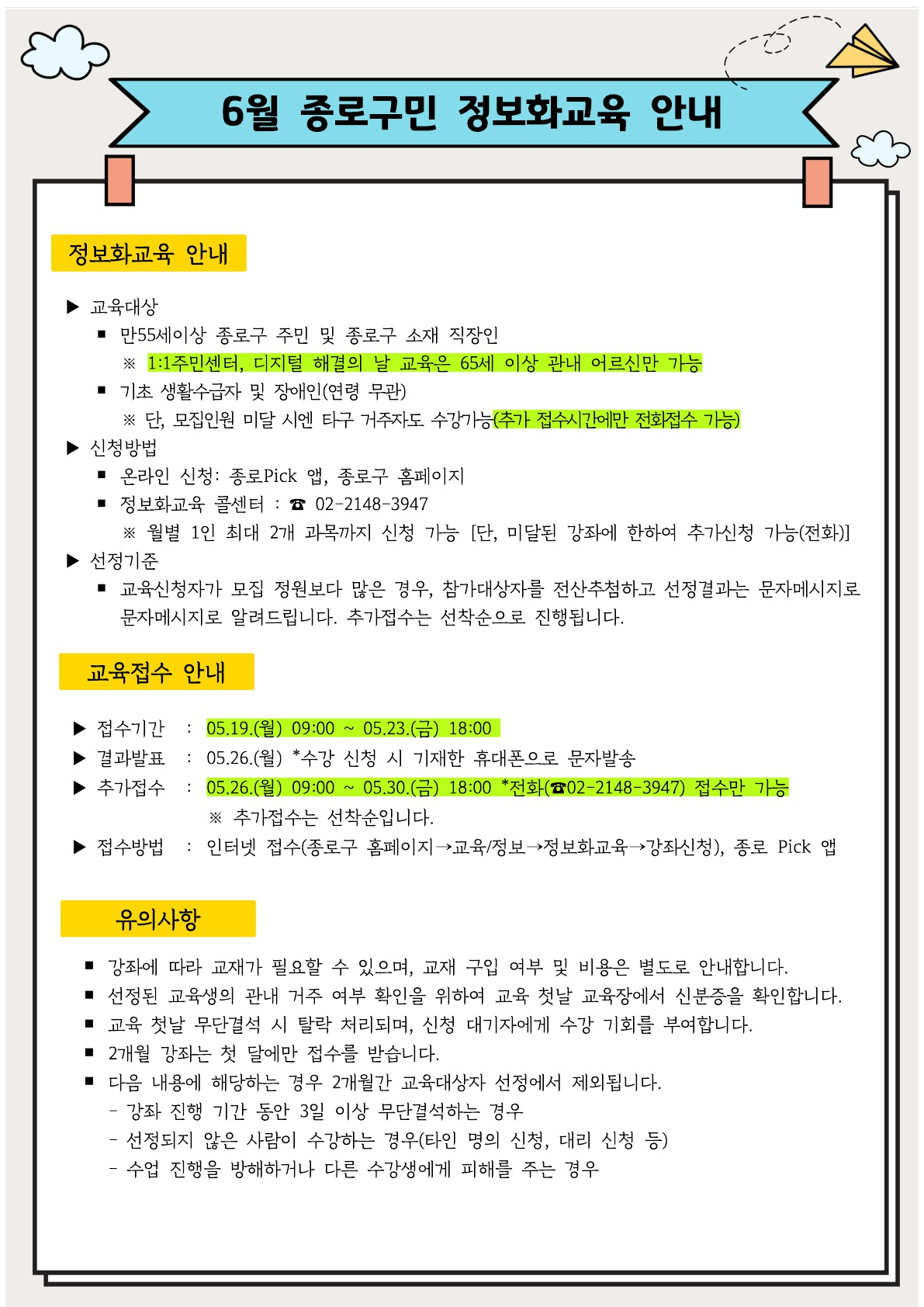 6월 종로구민 정보화교육 안내

정보화교육 안내

▶ 교육대상
■ 만55세이상 종로구 주민 및 종로구 소재 직장인
※ 1:1주민센터, 디지털 해결의 날 교육은 65세 이상 관내 어르신만 가능
■ 기초 생활수급자 및 장애인(연령 무관)
※ 단, 모집인원 미달 시엔 타구 거주자도 수강가능(추가 접수시간에만 전화접수 가능)
▶ 신청방법
■ 온라인 신청: 종로Pick 앱, 종로구 홈페이지
■ 정보화교육 콜센터 : ☎ 02-2148-3947
※ 월별 1인 최대 2개 과목까지 신청 가능 [단, 미달된 강좌에 한하여 추가신청 가능(전화)]
▶ 선정기준
■ 교육신청자가 모집 정원보다 많은 경우, 참가대상자를 전산추첨하고 선정결과는 문자메시지로 문자메시지로 알려드립니다. 추가접수는 선착순으로 진행됩니다.

교육접수 안내

▶ 접수기간 : 05.19.(월) 09:00 ~ 05.23.(금) 18:00
▶ 결과발표 : 05.26.(월) *수강 신청 시 기재한 휴대폰으로 문자발송
▶ 추가접수 : 05.26.(월) 09:00 ~ 05.30.(금) 18:00 *전화(☎02-2148-3947) 접수만 가능
※ 추가접수는 선착순입니다.
▶ 접수방법 : 인터넷 접수(종로구 홈페이지→교육/정보→정보화교육→강좌신청), 종로 Pick 앱

유의사항

■ 강좌에 따라 교재가 필요할 수 있으며, 교재 구입 여부 및 비용은 별도로 안내합니다.
■ 선정된 교육생의 관내 거주 여부 확인을 위하여 교육 첫날 교육장에서 신분증을 확인합니다.
■ 교육 첫날 무단결석 시 탈락 처리되며, 신청 대기자에게 수강 기회를 부여합니다.
■ 2개월 강좌는 첫 달에만 접수를 받습니다.
■ 다음 내용에 해당하는 경우 2개월간 교육대상자 선정에서 제외됩니다.
- 강좌 진행 기간 동안 3일 이상 무단결석하는 경우
- 선정되지 않은 사람이 수강하는 경우(타인 명의 신청, 대리 신청 등)
- 수업 진행을 방해하거나 다른 수강생에게 피해를 주는 경우